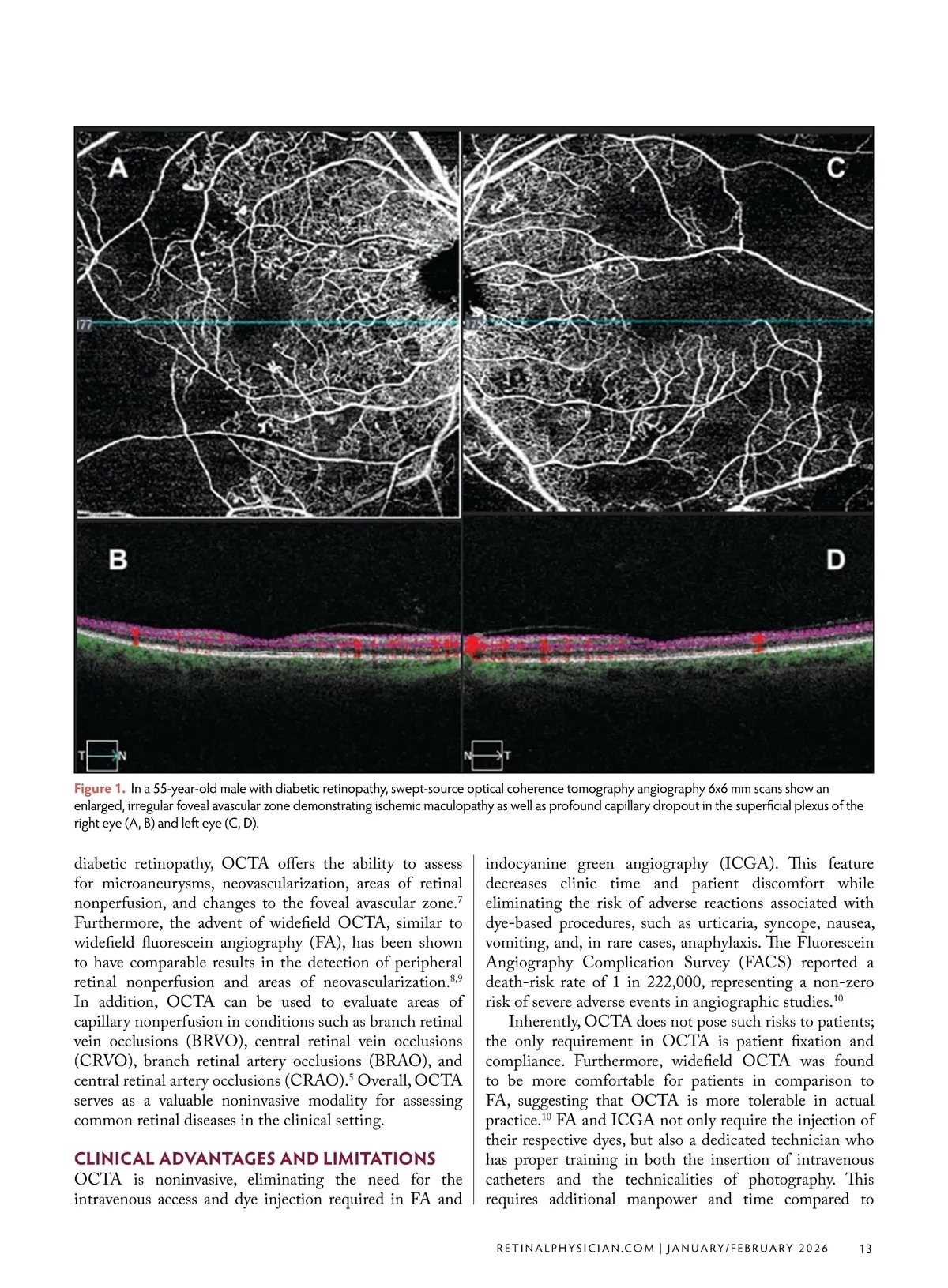 A

C

177

175

B

D

T N

N T

Figure 1. In a 55-year-old male with diabetic retinopathy, swept-source optical coherence tomography angiography 6x6 mm scans show an enlarged, irregular foveal avascular zone demonstrating ischemic maculopathy as well as profound capillary dropout in the superficial plexus of the right eye (A, B) and left eye (C, D).

diabetic retinopathy, OCTA offers the ability to assess for microaneurysms, neovascularization, areas of retinal nonperfusion, and changes to the foveal avascular zone.$^{7}$ Furthermore, the advent of widefield OCTA, similar to widefield fluorescein angiography (FA), has been shown to have comparable results in the detection of peripheral retinal nonperfusion and areas of neovascularization.$^{8,9}$ In addition, OCTA can be used to evaluate areas of capillary nonperfusion in conditions such as branch retinal vein occlusions (BRVO), central retinal vein occlusions (CRVO), branch retinal artery occlusions (BRAO), and central retinal artery occlusions (CRAO).$^{5}$ Overall, OCTA serves as a valuable noninvasive modality for assessing common retinal diseases in the clinical setting.

CLINICAL ADVANTAGES AND LIMITATIONS

OCTA is noninvasive, eliminating the need for the intravenous access and dye injection required in FA and indocyanine green angiography (ICGA). This feature decreases clinic time and patient discomfort while eliminating the risk of adverse reactions associated with dye-based procedures, such as urticaria, syncope, nausea, vomiting, and, in rare cases, anaphylaxis. The Fluorescein Angiography Complication Survey (FACS) reported a death-risk rate of 1 in 222,000, representing a non-zero risk of severe adverse events in angiographic studies.$^{10}$

Inherently, OCTA does not pose such risks to patients; the only requirement in OCTA is patient fixation and compliance. Furthermore, widefield OCTA was found to be more comfortable for patients in comparison to FA, suggesting that OCTA is more tolerable in actual practice.$^{10}$ FA and ICGA not only require the injection of their respective dyes, but also a dedicated technician who has proper training in both the insertion of intravenous catheters and the technicalities of photography. This requires additional manpower and time compared to

RETINALPHYSICIAN.COM | JANUARY/FEBRUARY 2026 13